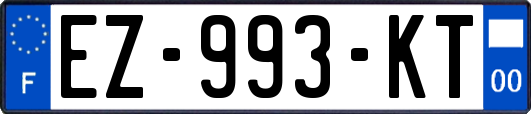 F
EZ-993-KT
00